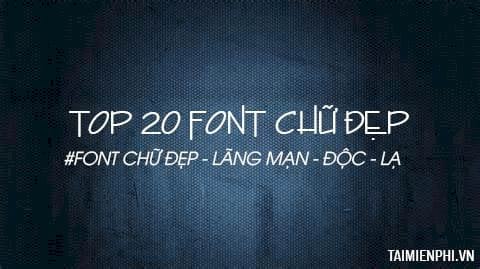 TOP 20 FONT CHỮ ĐẸP
#FONT CHỮ ĐẸP - LÃNG MẠN - ĐỘC - LẠ

TAIMIENPHI.VN